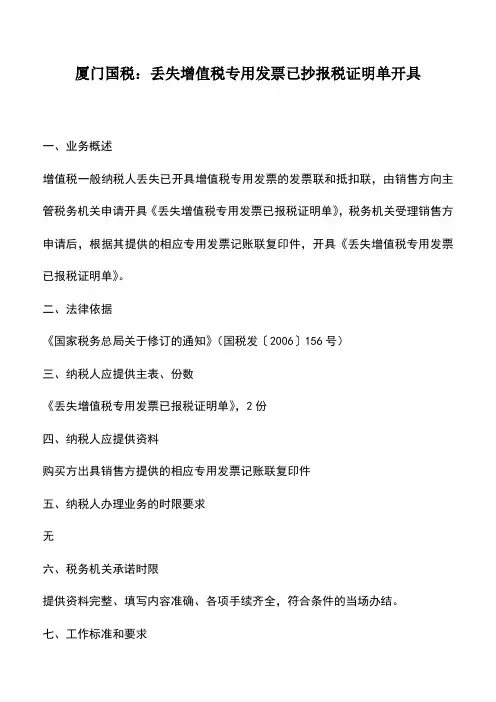 厦门国税：丢失增值税专用发票已抄报税证明单开具

一、业务概述

增值税一般纳税人丢失已开具增值税专用发票的发票联和抵扣联，由销售方向主管税务机关申请开具《丢失增值税专用发票已报税证明单》，税务机关受理销售方申请后，根据其提供的相应专用发票记账联复印件，开具《丢失增值税专用发票已报税证明单》。

二、法律依据

《国家税务总局关于修订的通知》（国税发〔2006〕156号）

三、纳税人应提供主表、份数

《丢失增值税专用发票已报税证明单》，2份

四、纳税人应提供资料

购买方出具销售方提供的相应专用发票记账联复印件

五、纳税人办理业务的时限要求

无

六、税务机关承诺时限

提供资料完整、填写内容准确、各项手续齐全，符合条件的当场办结。

七、工作标准和要求